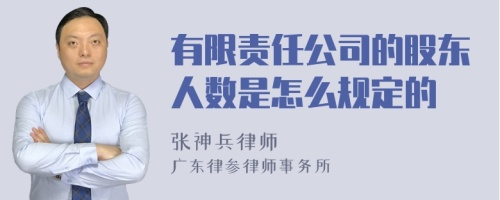 有限责任公司的股东人数是怎么规定的

张神兵律师
广东律参律师事务所